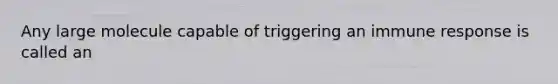 Any large molecule capable of triggering an immune response is called an